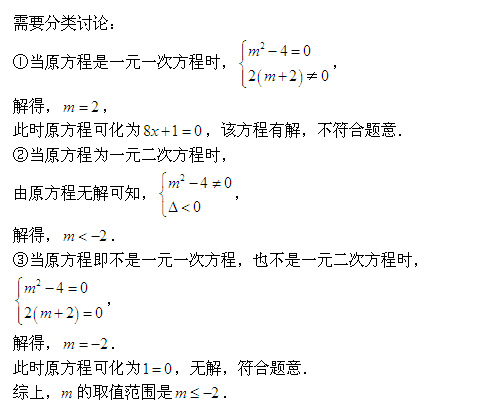 需要分类讨论：

①当原方程是一元一次方程时，$\begin{cases} m^2-4=0 \\ 2(m+2)\neq 0 \end{cases}$，

解得，$m=2$，

此时原方程可化为$8x+1=0$，该方程有解，不符合题意．

②当原方程为一元二次方程时，

由原方程无解可知，$\begin{cases} m^2-4\neq 0 \\ \Delta<0 \end{cases}$，

解得，$m<-2$．

③当原方程即不是一元一次方程，也不是一元二次方程时，

$\begin{cases} m^2-4=0 \\ 2(m+2)=0 \end{cases}$，

解得，$m=-2$．

此时原方程可化为$1=0$，无解，符合题意．

综上，$m$的取值范围是$m\leq -2$．